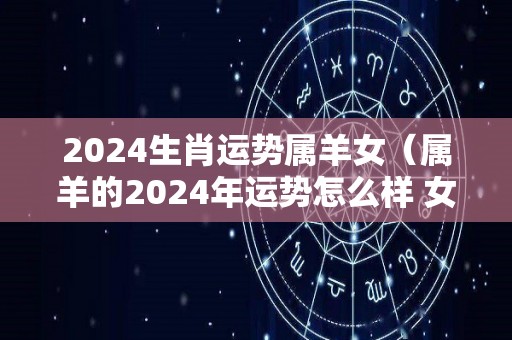 2024生肖运势属羊女（属羊的2024年运势怎么样 女